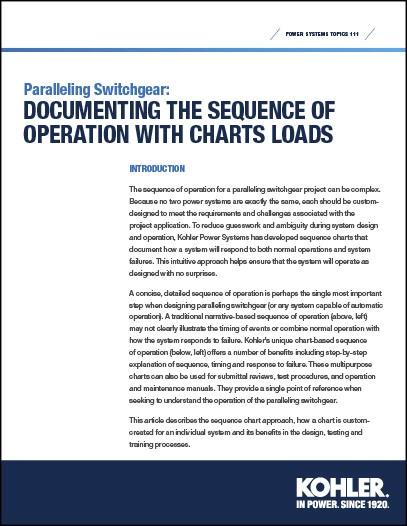 POWER SYSTEMS TOPICS 111

Paralleling Switchgear:
DOCUMENTING THE SEQUENCE OF OPERATION WITH CHARTS LOADS

INTRODUCTION

The sequence of operation for a paralleling switchgear project can be complex. Because no two power systems are exactly the same, each should be custom-designed to meet the requirements and challenges associated with the project application. To reduce guesswork and ambiguity during system design and operation, Kohler Power Systems has developed sequence charts that document how a system will respond to both normal operations and system failures. This intuitive approach helps ensure that the system will operate as designed with no surprises.

A concise, detailed sequence of operation is perhaps the single most important step when designing paralleling switchgear (or any system capable of automatic operation). A traditional narrative-based sequence of operation (above, left) may not clearly illustrate the timing of events or combine normal operation with how the system responds to failure. Kohler's unique chart-based sequence of operation (below, left) offers a number of benefits including step-by-step explanation of sequence, timing and response to failure. These multipurpose charts can also be used for submittal reviews, test procedures, and operation and maintenance manuals. They provide a single point of reference when seeking to understand the operation of the paralleling switchgear.

This article describes the sequence chart approach, how a chart is custom-created for an individual system and its benefits in the design, testing and training processes.

KOHLER.
IN POWER. SINCE 1920.